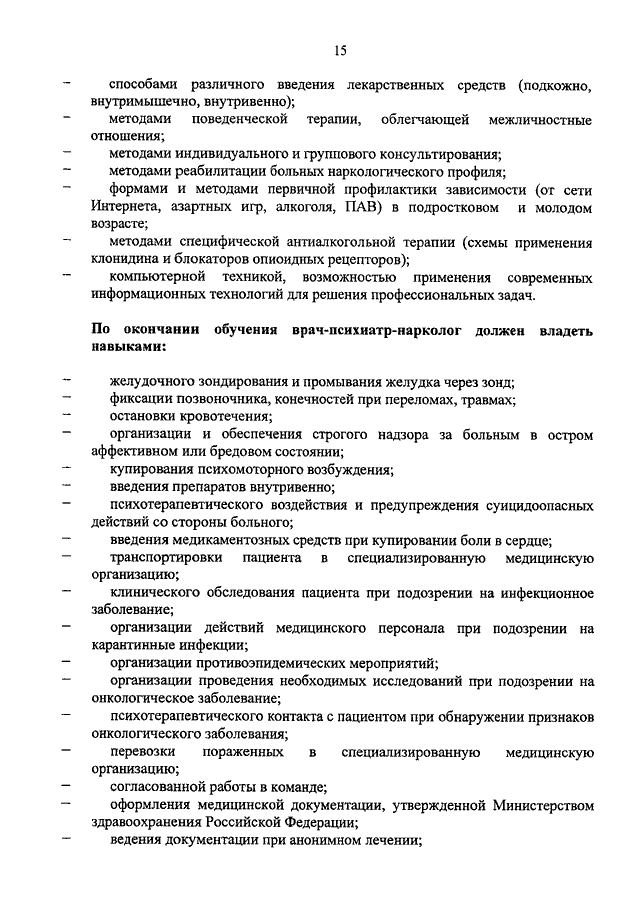 15

– способами различного введения лекарственных средств (подкожно, внутримышечно, внутривенно);
– методами поведенческой терапии, облегчающей межличностные отношения;
– методами индивидуального и группового консультирования;
– методами реабилитации больных наркологического профиля;
– формами и методами первичной профилактики зависимости (от сети Интернета, азартных игр, алкоголя, ПАВ) в подростковом и молодом возрасте;
– методами специфической антиалкогольной терапии (схемы применения клонидина и блокаторов опиоидных рецепторов);
– компьютерной техникой, возможностью применения современных информационных технологий для решения профессиональных задач.

По окончании обучения врач-психиатр-нарколог должен владеть навыками:

– желудочного зондирования и промывания желудка через зонд;
– фиксации позвоночника, конечностей при переломах, травмах;
– остановки кровотечения;
– организации и обеспечения строгого надзора за больным в остром аффективном или бредовом состоянии;
– купирования психомоторного возбуждения;
– введения препаратов внутривенно;
– психотерапевтического воздействия и предупреждения суицидоопасных действий со стороны больного;
– введения медикаментозных средств при купировании боли в сердце;
– транспортировки пациента в специализированную медицинскую организацию;
– клинического обследования пациента при подозрении на инфекционное заболевание;
– организации действий медицинского персонала при подозрении на карантинные инфекции;
– организации противоэпидемических мероприятий;
– организации проведения необходимых исследований при подозрении на онкологическое заболевание;
– психотерапевтического контакта с пациентом при обнаружении признаков онкологического заболевания;
– перевозки пораженных в специализированную медицинскую организацию;
– согласованной работы в команде;
– оформления медицинской документации, утвержденной Министерством здравоохранения Российской Федерации;
– ведения документации при анонимном лечении;